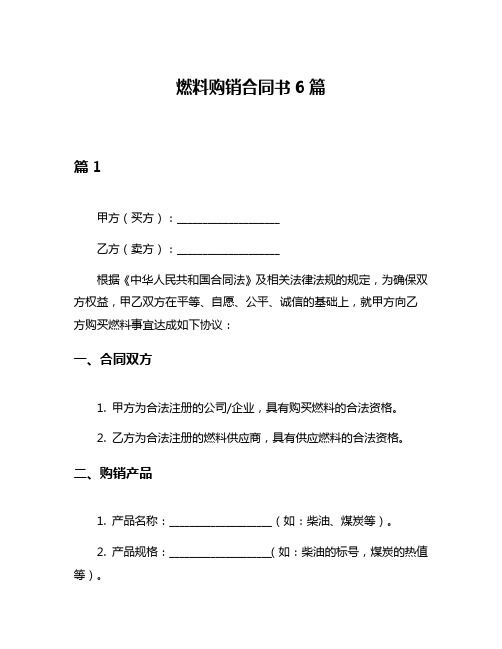 燃料购销合同书 6 篇

篇 1

甲方（买方）：__________________

乙方（卖方）：__________________

根据《中华人民共和国合同法》及相关法律法规的规定，为确保双方权益，甲乙双方在平等、自愿、公平、诚信的基础上，就甲方向乙方购买燃料事宜达成如下协议：

一、合同双方

1. 甲方为合法注册的公司/企业，具有购买燃料的合法资格。

2. 乙方为合法注册的燃料供应商，具有供应燃料的合法资格。

二、购销产品

1. 产品名称：__________________（如：柴油、煤炭等）。

2. 产品规格：__________________（如：柴油的标号，煤炭的热值等）。